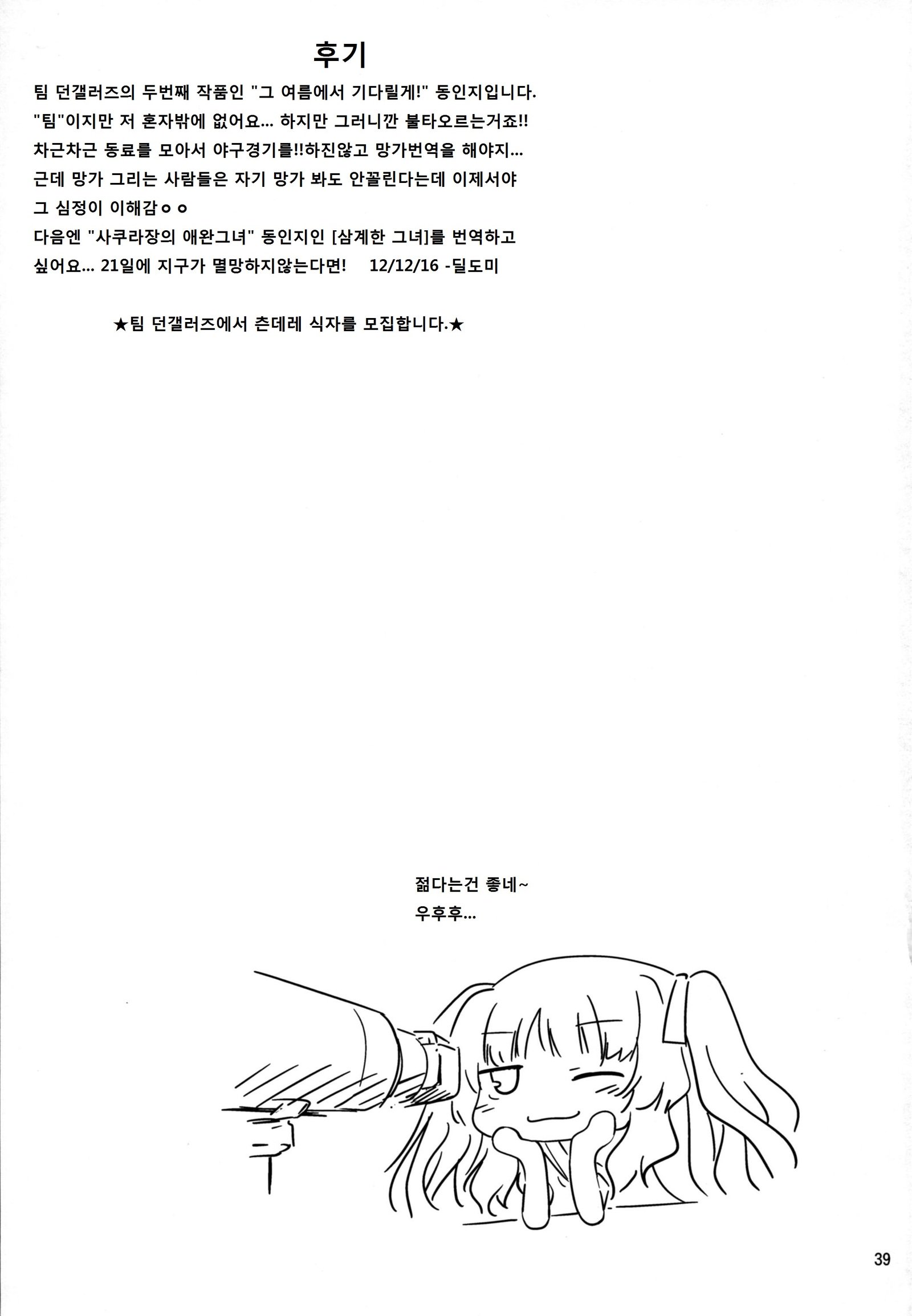 후기

팀 던갤러즈의 두번째 작품인 "그 여름에서 기다릴게!" 동인지입니다. "팀"이지만 저 혼자밖에 없어요... 하지만 그러니깐 불타오르는거죠!! 차근차근 동료를 모아서 야구경기를!!하진않고 망가번역을 해야지... 근데 망가 그리는 사람들은 자기 망가 봐도 안꼴린다는데 이제서야 그 심정이 이해감ㅇㅇ

다음엔 "사쿠라장의 애완그녀" 동인지인 [삼계한 그녀]를 번역하고 싶어요... 21일에 지구가 멸망하지않는다면! 12/12/16 -딜도미

★팀 던갤러즈에서 츤데레 식자를 모집합니다.★

젊다는건 좋네~
우후후...

39